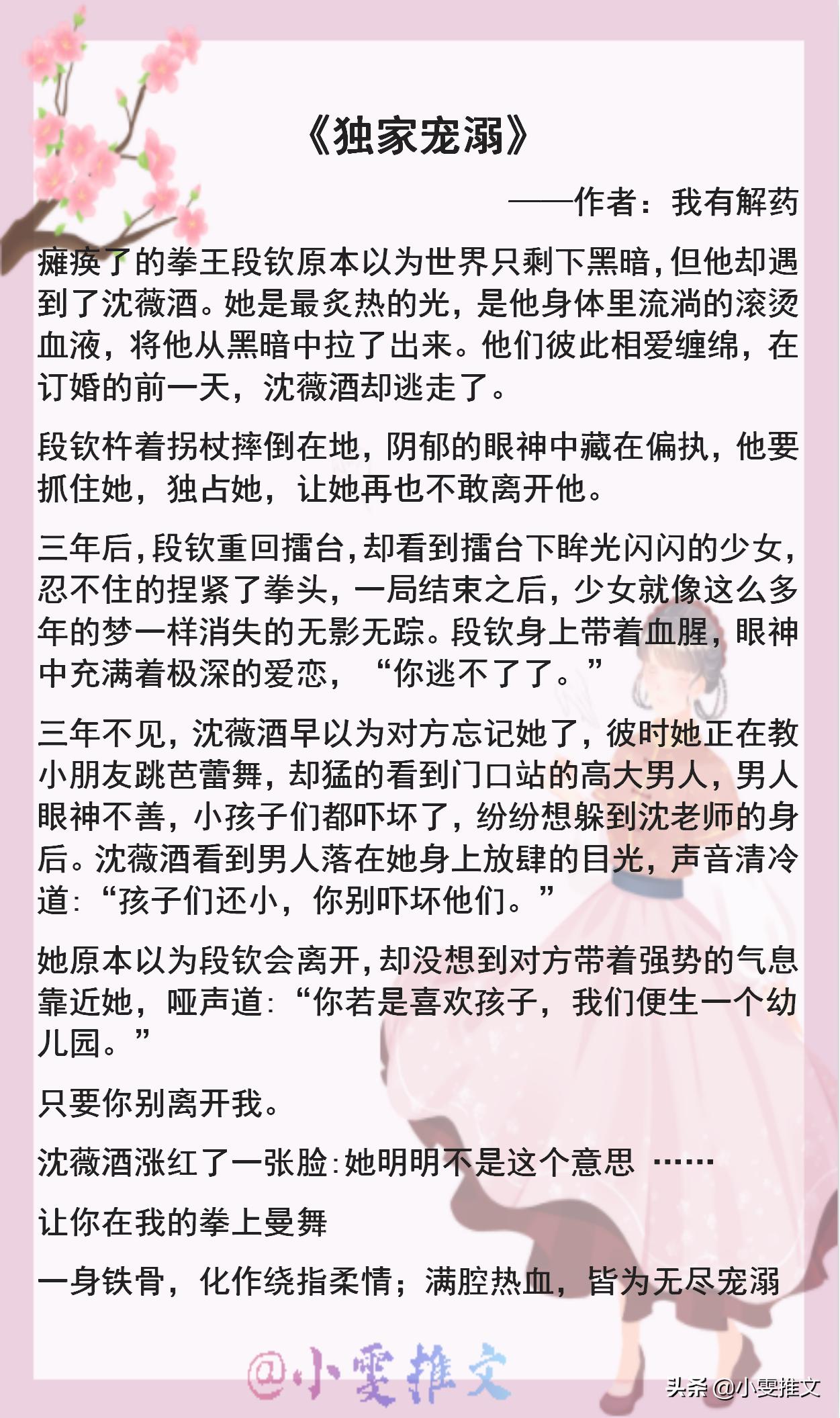 《独家宠溺》

——作者：我有解药

瘫痪了的拳王段钦原本以为世界只剩下黑暗，但他却遇到了沈薇酒。她是最炙热的光，是他身体里流淌的滚烫血液，将他从黑暗中拉了出来。他们彼此相爱缠绵，在订婚的前一天，沈薇酒却逃走了。

段钦杵着拐杖摔倒在地，阴郁的眼神中藏在偏执，他要抓住她，独占她，让她再也不敢离开他。

三年后，段钦重回擂台，却看到擂台下眸光闪闪的少女，忍不住的捏紧了拳头，一局结束之后，少女就像这么多年的梦一样消失的无影无踪。段钦身上带着血腥，眼神中充满着极深的爱恋，“你逃不了了。”

三年不见，沈薇酒早以为对方忘记她了，彼时她正在教小朋友跳芭蕾舞，却猛的看到门口站的高大男人，男人眼神不善，小孩子们都吓坏了，纷纷想躲到沈老师的身后。沈薇酒看到男人落在她身上放肆的目光，声音清冷道：“孩子们还小，你别吓坏他们。”

她原本以为段钦会离开，却没想到对方带着强势的气息靠近她，哑声道：“你若是喜欢孩子，我们便生一个幼儿园。”

只要你别离开我。

沈薇酒涨红了一张脸：她明明不是这个意思 ……

让你在我的拳上曼舞

一身铁骨，化作绕指柔情；满腔热血，皆为无尽宠溺

@小雯推文

头条 @小雯推文